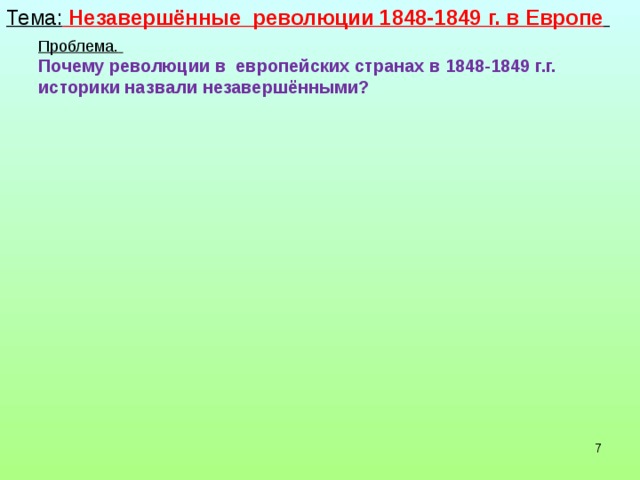 Тема: Незавершённые революции 1848-1849 г. в Европе

Проблема.
Почему революции в европейских странах в 1848-1849 г.г. историки назвали незавершёнными?

7